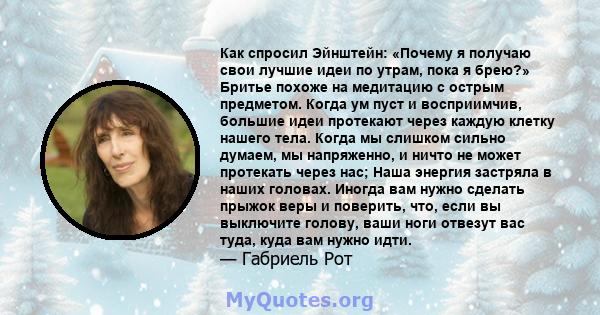 Как спросил Эйнштейн: «Почему я получаю свои лучшие идеи по утрам, пока я брею?» Бритье похоже на медитацию с острым предметом. Когда ум пуст и восприимчив, большие идеи протекают через каждую клетку нашего тела. Когда мы слишком сильно думаем, мы напряженно, и ничто не может протекать через нас; Наша энергия застряла в наших головах. Иногда вам нужно сделать прыжок веры и поверить, что, если вы выключите голову, ваши ноги отвезут вас туда, куда вам нужно идти.
— Габриель Рот

MyQuotes.org